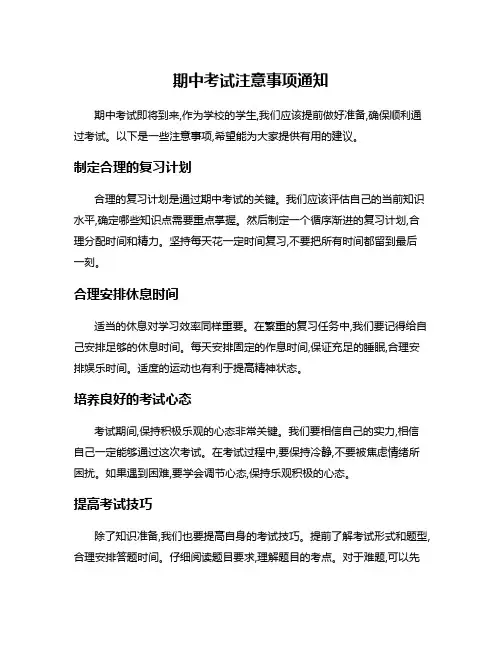 期中考试注意事项通知

期中考试即将到来,作为学校的学生,我们应该提前做好准备,确保顺利通过考试。以下是一些注意事项,希望能为大家提供有用的建议。

制定合理的复习计划

合理的复习计划是通过期中考试的关键。我们应该评估自己的当前知识水平,确定哪些知识点需要重点掌握。然后制定一个循序渐进的复习计划,合理分配时间和精力。坚持每天花一定时间复习,不要把所有时间都留到最后一刻。

合理安排休息时间

适当的休息对学习效率同样重要。在繁重的复习任务中,我们要记得给自己安排足够的休息时间。每天安排固定的作息时间,保证充足的睡眠,合理安排娱乐时间。适度的运动也有利于提高精神状态。

培养良好的考试心态

考试期间,保持积极乐观的心态非常关键。我们要相信自己的实力,相信自己一定能够通过这次考试。在考试过程中,要保持冷静,不要被焦虑情绪所困扰。如果遇到困难,要学会调节心态,保持乐观积极的心态。

提高考试技巧

除了知识准备,我们也要提高自身的考试技巧。提前了解考试形式和题型,合理安排答题时间。仔细阅读题目要求,理解题目的考点。对于难题,可以先